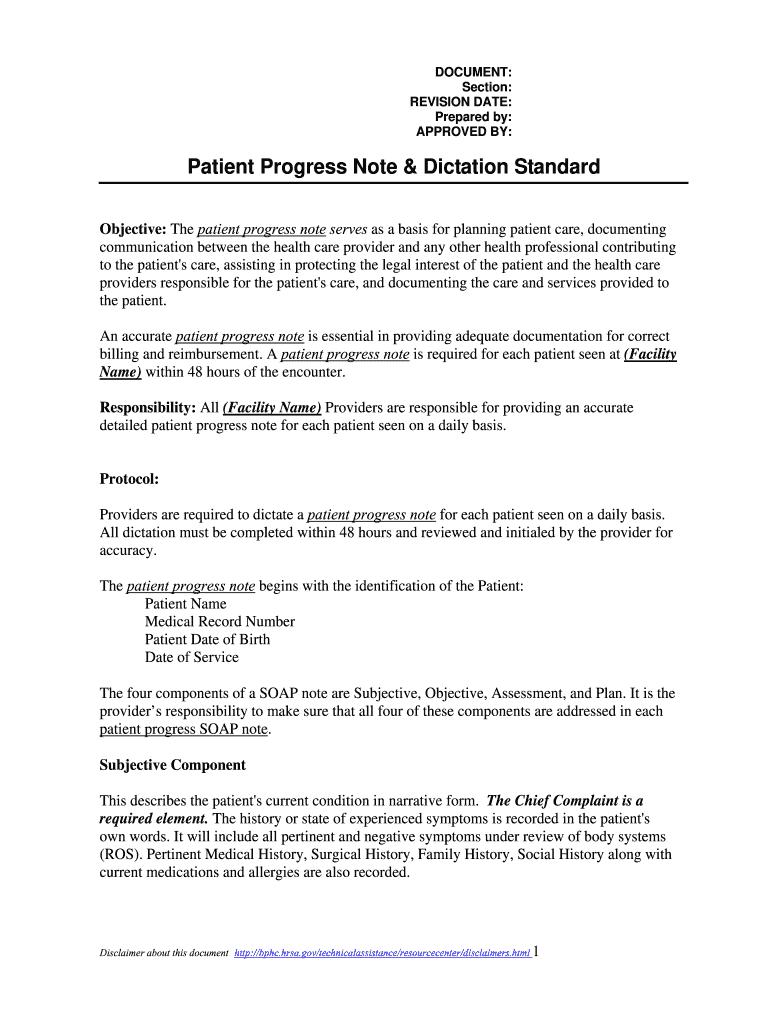 DOCUMENT:
Section:
REVISION DATE:
Prepared by:
APPROVED BY:

Patient Progress Note & Dictation Standard

Objective: The patient progress note serves as a basis for planning patient care, documenting communication between the health care provider and any other health professional contributing to the patient's care, assisting in protecting the legal interest of the patient and the health care providers responsible for the patient's care, and documenting the care and services provided to the patient.

An accurate patient progress note is essential in providing adequate documentation for correct billing and reimbursement. A patient progress note is required for each patient seen at (Facility Name) within 48 hours of the encounter.

Responsibility: All (Facility Name) Providers are responsible for providing an accurate detailed patient progress note for each patient seen on a daily basis.

Protocol:

Providers are required to dictate a patient progress note for each patient seen on a daily basis. All dictation must be completed within 48 hours and reviewed and initialed by the provider for accuracy.

The patient progress note begins with the identification of the Patient:
Patient Name
Medical Record Number
Patient Date of Birth
Date of Service

The four components of a SOAP note are Subjective, Objective, Assessment, and Plan. It is the provider's responsibility to make sure that all four of these components are addressed in each patient progress SOAP note.

Subjective Component

This describes the patient's current condition in narrative form. The Chief Complaint is a required element. The history or state of experienced symptoms is recorded in the patient's own words. It will include all pertinent and negative symptoms under review of body systems (ROS). Pertinent Medical History, Surgical History, Family History, Social History along with current medications and allergies are also recorded.

Disclaimer about this document http://bphc.hrsa.gov/technicalassistance/resourcecenter/disclaimers.html 1